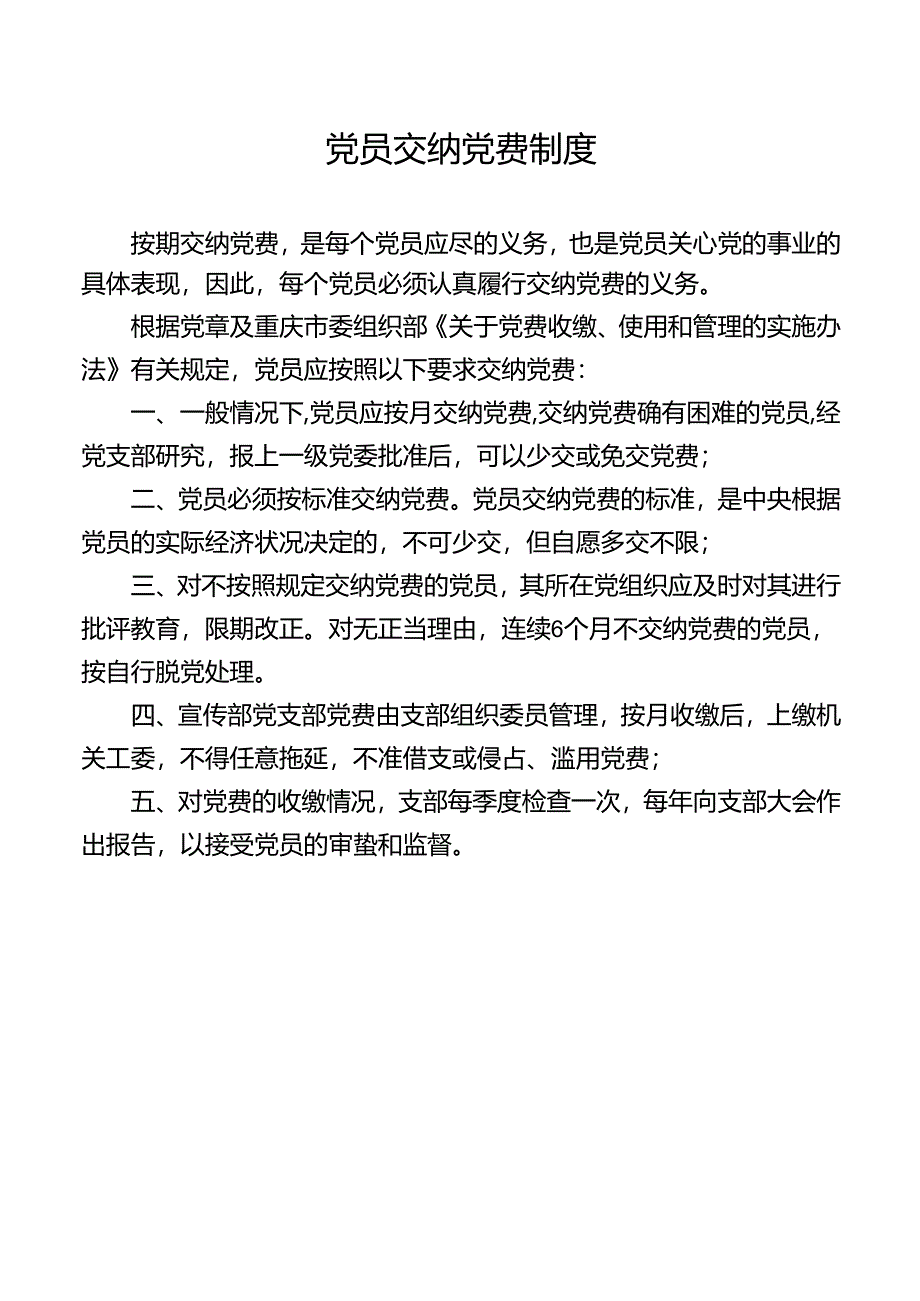 党员交纳党费制度

按期交纳党费，是每个党员应尽的义务，也是党员关心党的事业的具体表现，因此，每个党员必须认真履行交纳党费的义务。

根据党章及重庆市委组织部《关于党费收缴、使用和管理的实施办法》有关规定，党员应按照以下要求交纳党费：

一、一般情况下,党员应按月交纳党费,交纳党费确有困难的党员,经党支部研究，报上一级党委批准后，可以少交或免交党费；

二、党员必须按标准交纳党费。党员交纳党费的标准，是中央根据党员的实际经济状况决定的，不可少交，但自愿多交不限；

三、对不按照规定交纳党费的党员，其所在党组织应及时对其进行批评教育，限期改正。对无正当理由，连续6个月不交纳党费的党员，按自行脱党处理。

四、宣传部党支部党费由支部组织委员管理，按月收缴后，上缴机关工委，不得任意拖延，不准借支或侵占、滥用党费；

五、对党费的收缴情况，支部每季度检查一次，每年向支部大会作出报告，以接受党员的审蛰和监督。